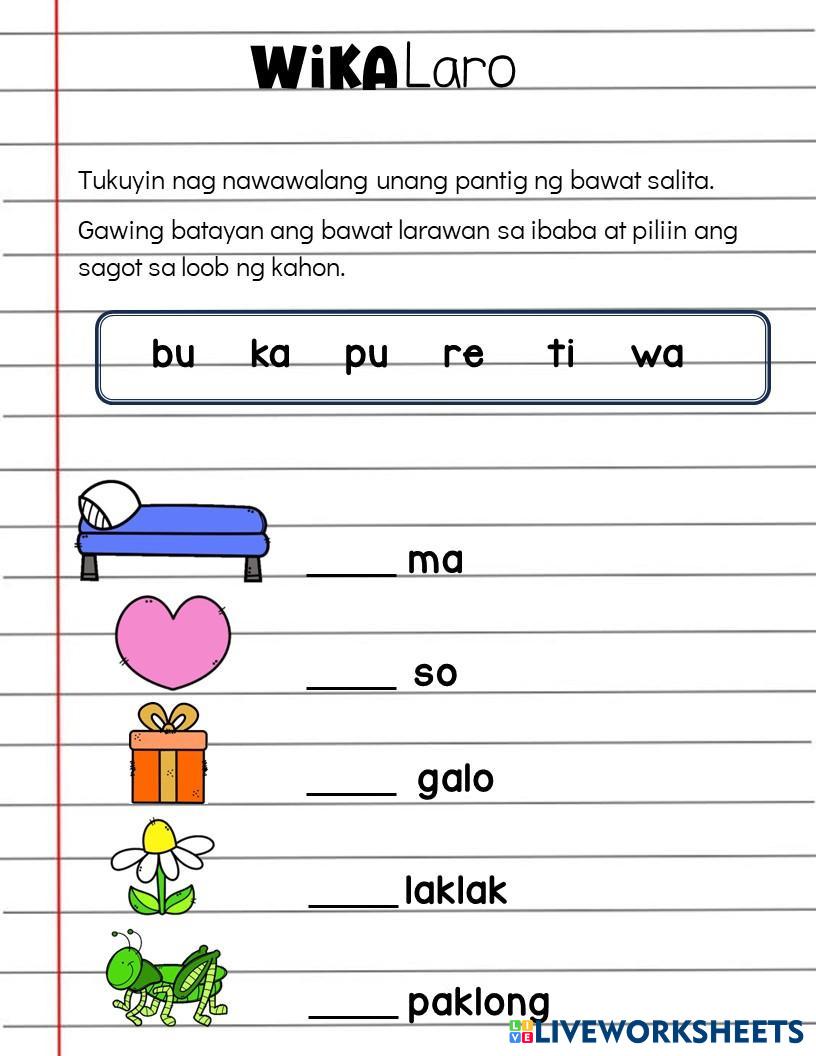 WIKA Laro

Tukuyin nag nawawalang unang pantig ng bawat salita.

Gawing batayan ang bawat larawan sa ibaba at piliin ang sagot sa loob ng kahon.

bu ka pu re ti wa

_____ ma

_____ so

_____ galo

_____ laklak

_____ paklong

LIVEWORKSHEETS